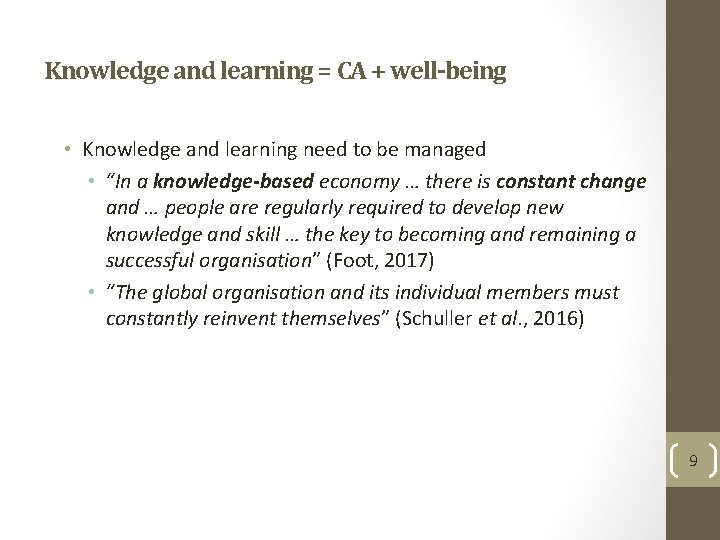 Knowledge and learning = CA + well-being

• Knowledge and learning need to be managed
  • "In a knowledge-based economy … there is constant change and … people are regularly required to develop new knowledge and skill … the key to becoming and remaining a successful organisation" (Foot, 2017)
  • "The global organisation and its individual members must constantly reinvent themselves" (Schuller et al., 2016)

9